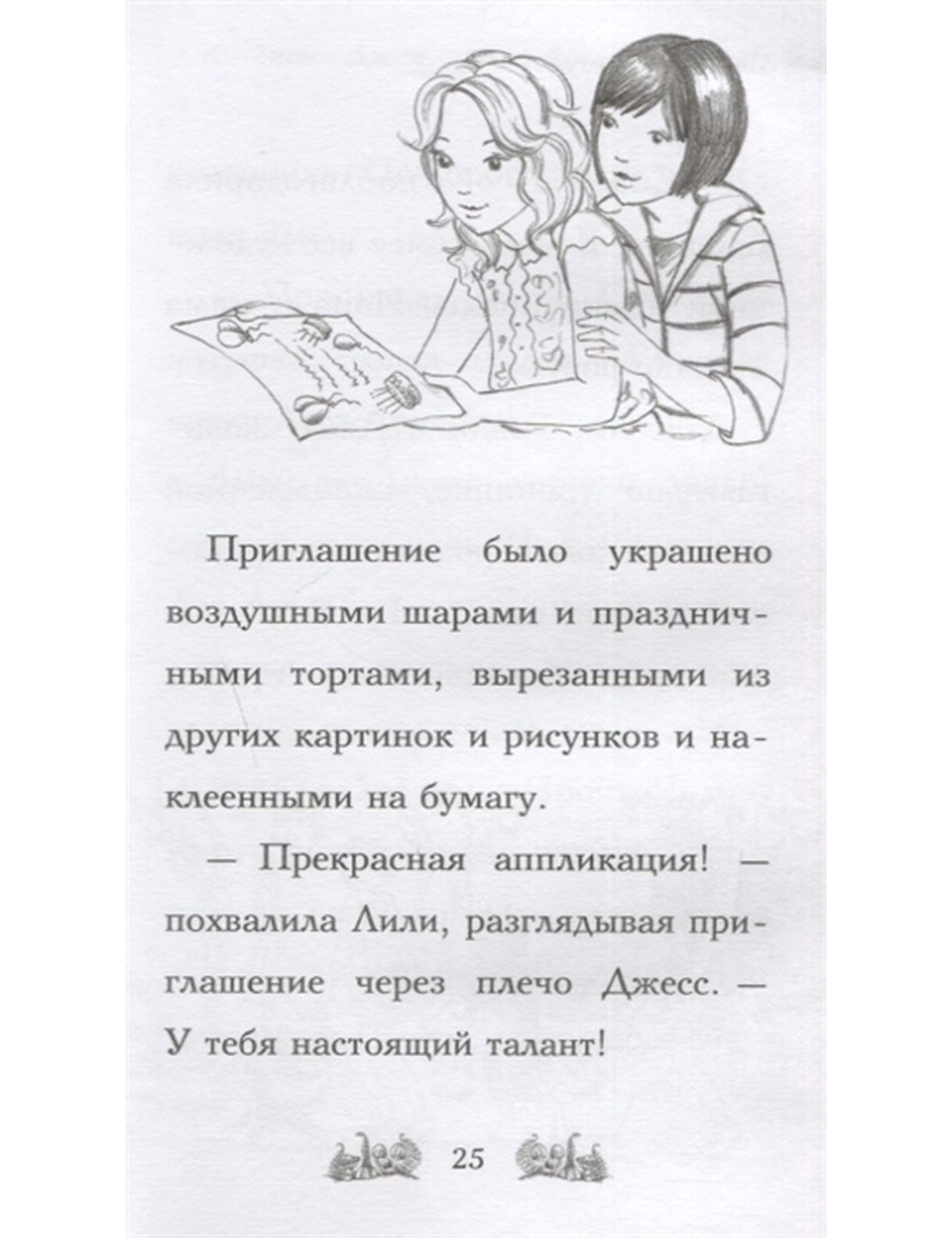 Приглашение было украшено воздушными шарами и праздничными тортами, вырезанными из других картинок и рисунков и наклеенными на бумагу.

— Прекрасная аппликация! — похвалила Лили, разглядывая приглашение через плечо Джесс. — У тебя настоящий талант!

25